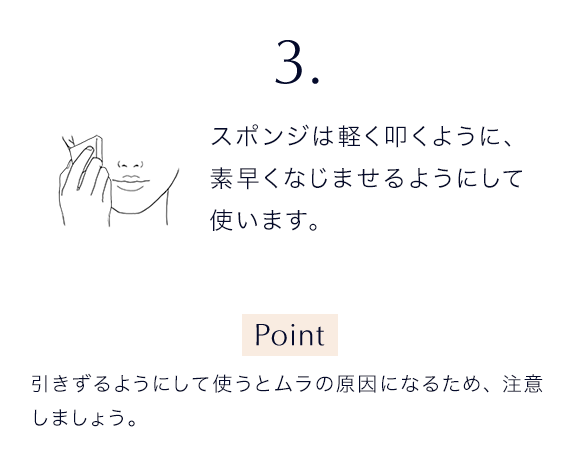 3.

スポンジは軽く叩くように、素早くなじませるようにして使います。

Point

引きずるようにして使うとムラの原因になるため、注意しましょう。